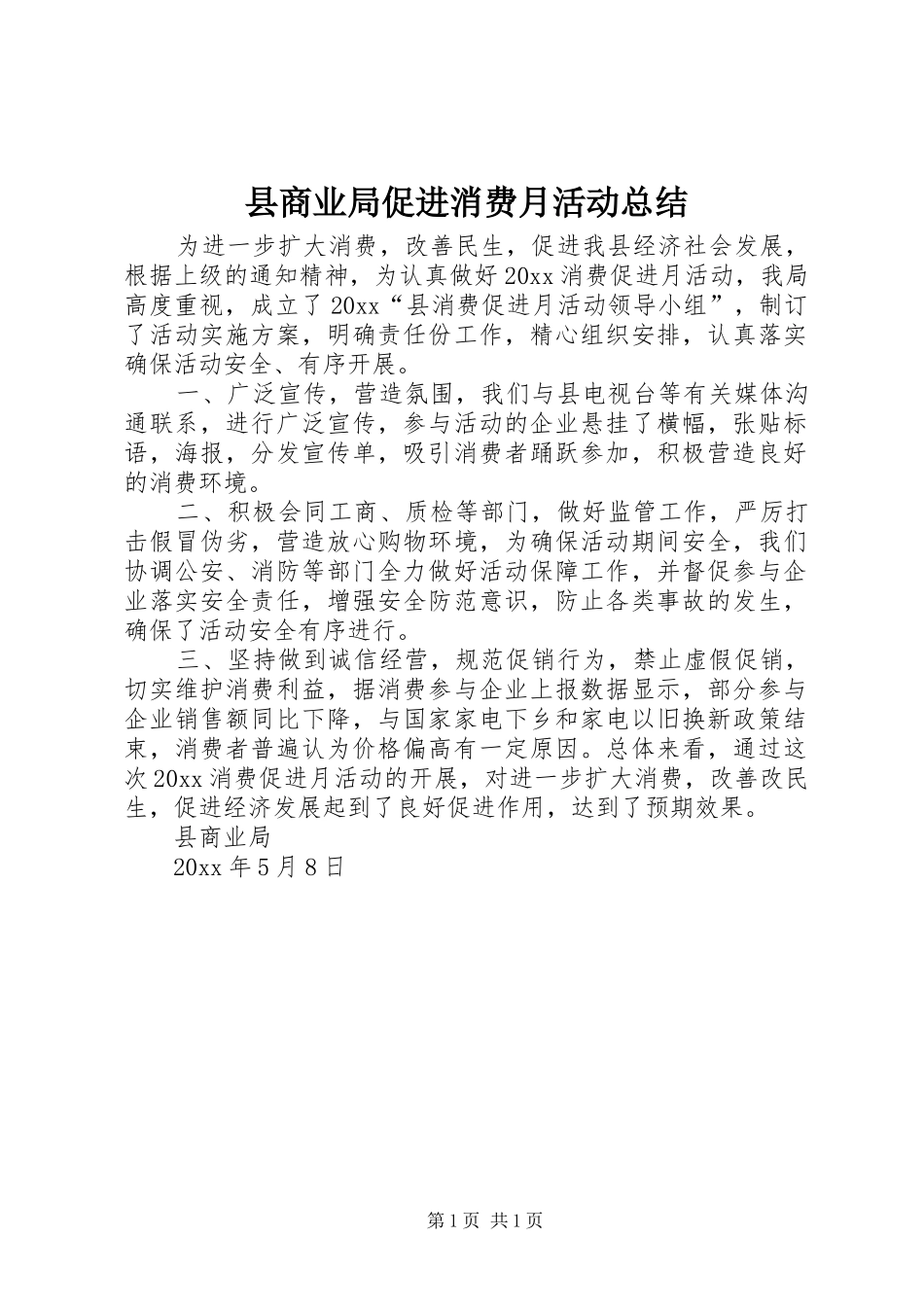 县商业局促进消费月活动总结

为进一步扩大消费，改善民生，促进我县经济社会发展，根据上级的通知精神，为认真做好20xx消费促进月活动，我局高度重视，成立了20xx“县消费促进月活动领导小组”，制订了活动实施方案，明确责任份工作，精心组织安排，认真落实确保活动安全、有序开展。

一、广泛宣传，营造氛围，我们与县电视台等有关媒体沟通联系，进行广泛宣传，参与活动的企业悬挂了横幅，张贴标语，海报，分发宣传单，吸引消费者踊跃参加，积极营造良好的消费环境。

二、积极会同工商、质检等部门，做好监管工作，严厉打击假冒伪劣，营造放心购物环境，为确保活动期间安全，我们协调公安、消防等部门全力做好活动保障工作，并督促参与企业落实安全责任，增强安全防范意识，防止各类事故的发生，确保了活动安全有序进行。

三、坚持做到诚信经营，规范促销行为，禁止虚假促销，切实维护消费利益，据消费参与企业上报数据显示，部分参与企业销售额同比下降，与国家家电下乡和家电以旧换新政策结束，消费者普遍认为价格偏高有一定原因。总体来看，通过这次20xx消费促进月活动的开展，对进一步扩大消费，改善改民生，促进经济发展起到了良好促进作用，达到了预期效果。

县商业局

20xx年5月8日

第1页 共1页